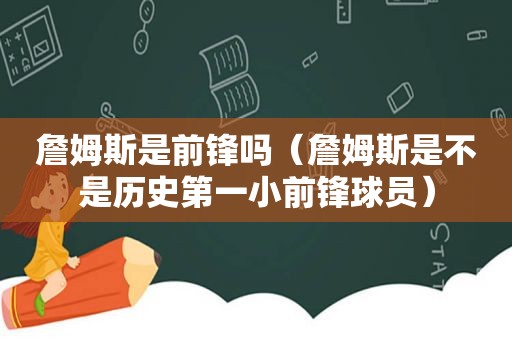 詹姆斯是前锋吗（詹姆斯是不是历史第一小前锋球员）

STAT